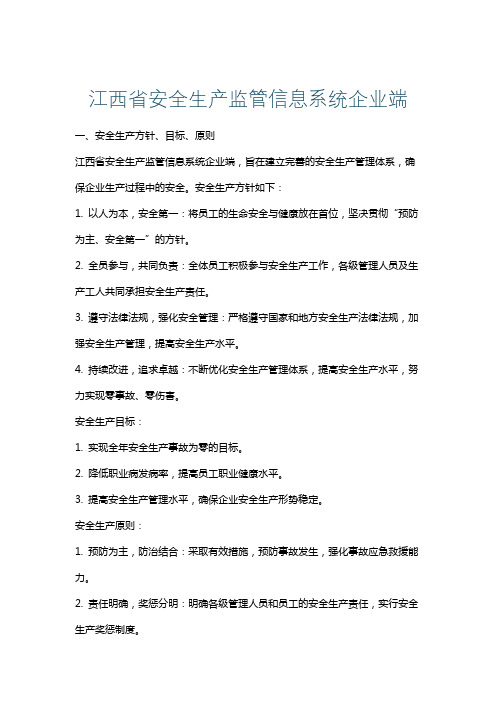 江西省安全生产监管信息系统企业端

一、安全生产方针、目标、原则

江西省安全生产监管信息系统企业端，旨在建立完善的安全生产管理体系，确保企业生产过程中的安全。安全生产方针如下：

1. 以人为本，安全第一：将员工的生命安全与健康放在首位，坚决贯彻“预防为主、安全第一”的方针。

2. 全员参与，共同负责：全体员工积极参与安全生产工作，各级管理人员及生产工人共同承担安全生产责任。

3. 遵守法律法规，强化安全管理：严格遵守国家和地方安全生产法律法规，加强安全生产管理，提高安全生产水平。

4. 持续改进，追求卓越：不断优化安全生产管理体系，提高安全生产水平，努力实现零事故、零伤害。

安全生产目标：

1. 实现全年安全生产事故为零的目标。

2. 降低职业病发病率，提高员工职业健康水平。

3. 提高安全生产管理水平，确保企业安全生产形势稳定。

安全生产原则：

1. 预防为主，防治结合：采取有效措施，预防事故发生，强化事故应急救援能力。

2. 责任明确，奖惩分明：明确各级管理人员和员工的安全生产责任，实行安全生产奖惩制度。